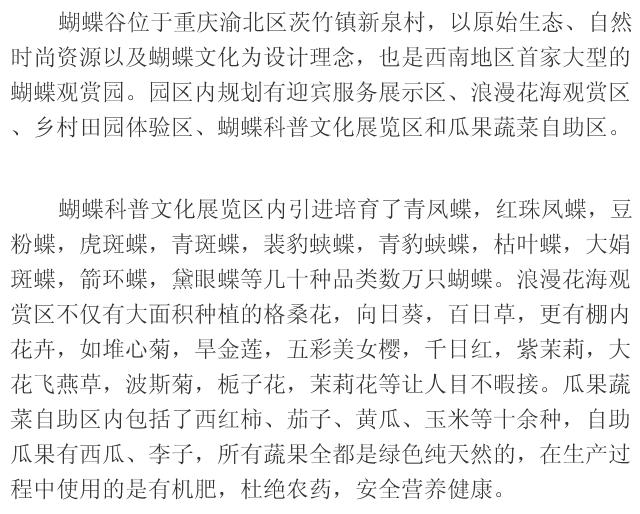 蝴蝶谷位于重庆渝北区茨竹镇新泉村，以原始生态、自然时尚资源以及蝴蝶文化为设计理念，也是西南地区首家大型的蝴蝶观赏园。园区内规划有迎宾服务展示区、浪漫花海观赏区、乡村田园体验区、蝴蝶科普文化展览区和瓜果蔬菜自助区。

蝴蝶科普文化展览区内引进培育了青凤蝶，红珠凤蝶，豆粉蝶，虎斑蝶，青斑蝶，裴豹蛱蝶，青豹蛱蝶，枯叶蝶，大娟斑蝶，箭环蝶，黛眼蝶等几十种品类数万只蝴蝶。浪漫花海观赏区不仅有大面积种植的格桑花，向日葵，百日草，更有棚内花卉，如堆心菊，旱金莲，五彩美女樱，千日红，紫茉莉，大花飞燕草，波斯菊，栀子花，茉莉花等让人目不暇接。瓜果蔬菜自助区内包括了西红柿、茄子、黄瓜、玉米等十余种，自助瓜果有西瓜、李子，所有蔬果全都是绿色纯天然的，在生产过程中使用的是有机肥，杜绝农药，安全营养健康。